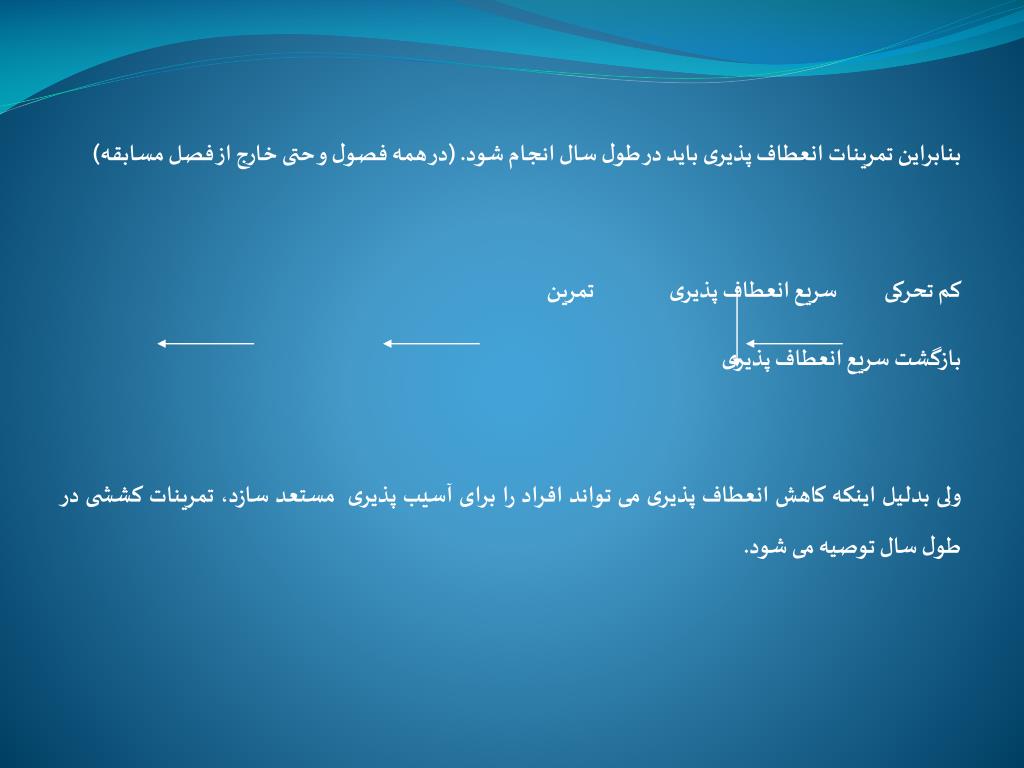 بنابراین تمرینات انعطاف پذیری باید درطول سال انجام شود. (درهمه فصول وحتی خارج ازفصل مسابقه)

کم تحرکی سریع انعطاف پذیری تمرین

بازگشت سریع انعطاف پذیری

ولی بدلیل اینکه کاهش انعطاف پذیری می تواند افراد را برای آسیب پذیری مستعد سازد، تمرینات کششی در طول سال توصیه می شود.